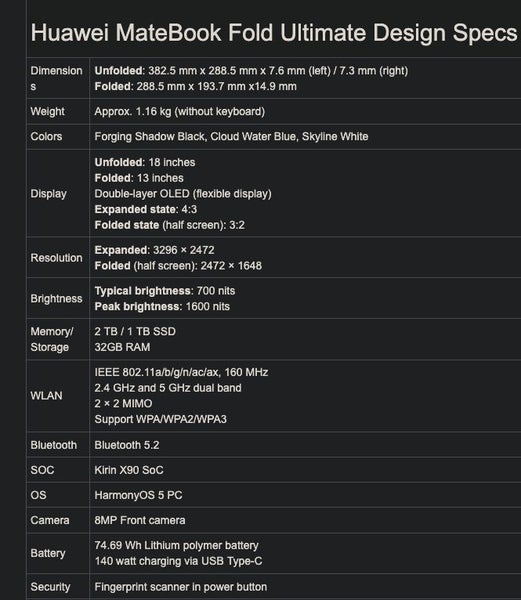 Huawei MateBook Fold Ultimate Design Specs

| | |
|---|---|
| Dimensions | **Unfolded**: 382.5 mm x 288.5 mm x 7.6 mm (left) / 7.3 mm (right) **Folded**: 288.5 mm x 193.7 mm x14.9 mm |
| Weight | Approx. 1.16 kg (without keyboard) |
| Colors | Forging Shadow Black, Cloud Water Blue, Skyline White |
| Display | **Unfolded**: 18 inches **Folded**: 13 inches Double-layer OLED (flexible display) **Expanded state**: 4:3 **Folded state** (half screen): 3:2 |
| Resolution | **Expanded**: 3296 × 2472 **Folded** (half screen): 2472 × 1648 |
| Brightness | **Typical brightness**: 700 nits **Peak brightness**: 1600 nits |
| Memory/ Storage | 2 TB / 1 TB SSD 32GB RAM |
| WLAN | IEEE 802.11a/b/g/n/ac/ax, 160 MHz 2.4 GHz and 5 GHz dual band 2 × 2 MIMO Support WPA/WPA2/WPA3 |
| Bluetooth | Bluetooth 5.2 |
| SOC | Kirin X90 SoC |
| OS | HarmonyOS 5 PC |
| Camera | 8MP Front camera |
| Battery | 74.69 Wh Lithium polymer battery 140 watt charging via USB Type-C |
| Security | Fingerprint scanner in power button |